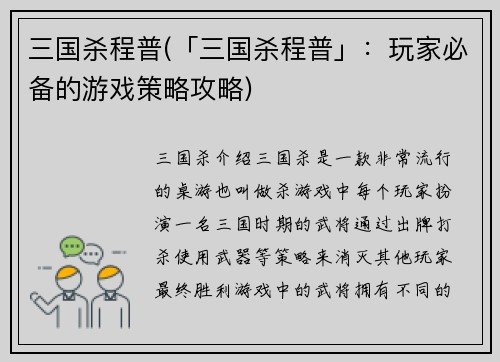 三国杀程普(「三国杀程普」：玩家必备的游戏策略攻略)

三国杀介绍三国杀是一款非常流行的桌游也叫做杀游戏中每个玩家扮演一名三国时期的武将通过出牌打杀使用武器等策略来消灭其他玩家最终胜利游戏中的武将拥有不同的